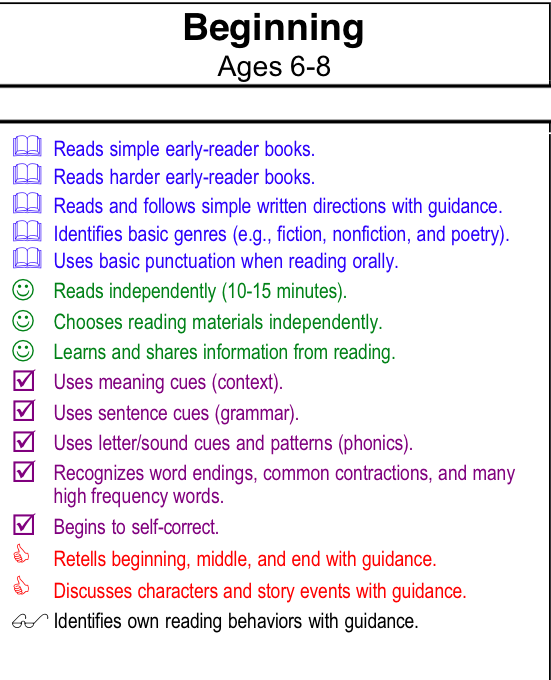 Beginning
Ages 6-8

Reads simple early-reader books.
Reads harder early-reader books.
Reads and follows simple written directions with guidance.
Identifies basic genres (e.g., fiction, nonfiction, and poetry).
Uses basic punctuation when reading orally.
Reads independently (10-15 minutes).
Chooses reading materials independently.
Learns and shares information from reading.
Uses meaning cues (context).
Uses sentence cues (grammar).
Uses letter/sound cues and patterns (phonics).
Recognizes word endings, common contractions, and many high frequency words.
Begins to self-correct.
Retells beginning, middle, and end with guidance.
Discusses characters and story events with guidance.
Identifies own reading behaviors with guidance.